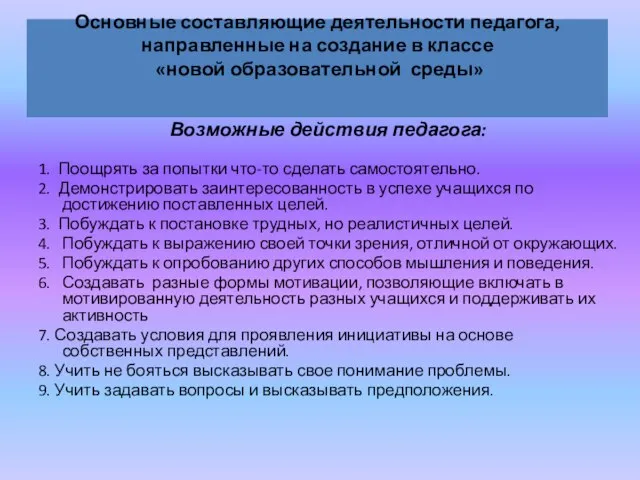 Основные составляющие деятельности педагога, направленные на создание в классе «новой образовательной среды»

Возможные действия педагога:

1. Поощрять за попытки что-то сделать самостоятельно.
2. Демонстрировать заинтересованность в успехе учащихся по достижению поставленных целей.
3. Побуждать к постановке трудных, но реалистичных целей.
4. Побуждать к выражению своей точки зрения, отличной от окружающих.
5. Побуждать к опробованию других способов мышления и поведения.
6. Создавать разные формы мотивации, позволяющие включать в мотивированную деятельность разных учащихся и поддерживать их активность
7. Создавать условия для проявления инициативы на основе собственных представлений.
8. Учить не бояться высказывать свое понимание проблемы.
9. Учить задавать вопросы и высказывать предположения.